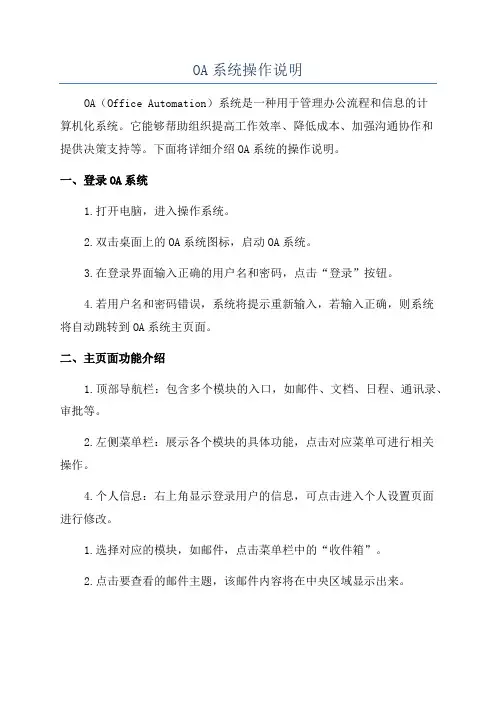 OA 系统操作说明

OA（Office Automation）系统是一种用于管理办公流程和信息的计算机化系统。它能够帮助组织提高工作效率、降低成本、加强沟通协作和提供决策支持等。下面将详细介绍 OA 系统的操作说明。

一、登录 OA 系统

1.打开电脑，进入操作系统。

2.双击桌面上的 OA 系统图标，启动 OA 系统。

3.在登录界面输入正确的用户名和密码，点击“登录”按钮。

4.若用户名和密码错误，系统将提示重新输入，若输入正确，则系统将自动跳转到 OA 系统主页面。

二、主页面功能介绍

1.顶部导航栏：包含多个模块的入口，如邮件、文档、日程、通讯录、审批等。

2.左侧菜单栏：展示各个模块的具体功能，点击对应菜单可进行相关操作。

4.个人信息：右上角显示登录用户的信息，可点击进入个人设置页面进行修改。

1.选择对应的模块，如邮件，点击菜单栏中的“收件箱”。

2.点击要查看的邮件主题，该邮件内容将在中央区域显示出来。